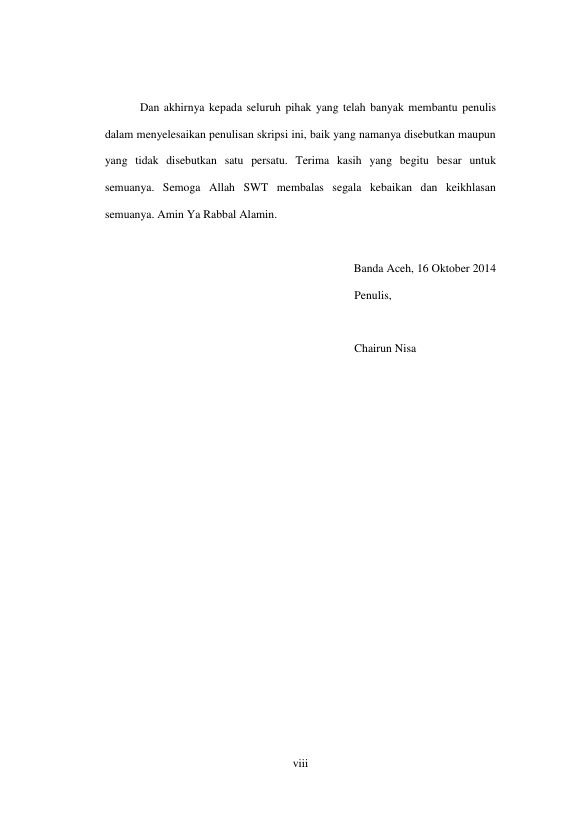 Dan akhirnya kepada seluruh pihak yang telah banyak membantu penulis dalam menyelesaikan penulisan skripsi ini, baik yang namanya disebutkan maupun yang tidak disebutkan satu persatu. Terima kasih yang begitu besar untuk semuanya. Semoga Allah SWT membalas segala kebaikan dan keikhlasan semuanya. Amin Ya Rabbal Alamin.

Banda Aceh, 16 Oktober 2014

Penulis,

Chairun Nisa

viii